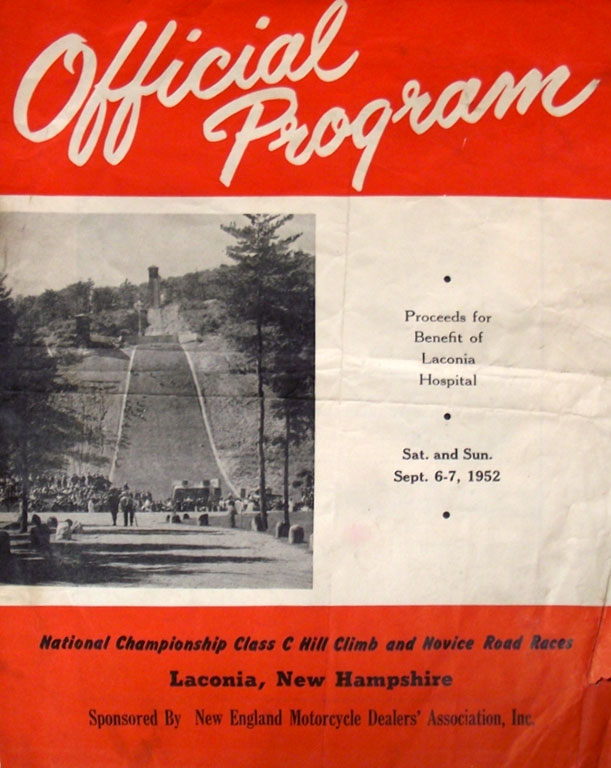 Official Program

•

Proceeds for Benefit of Laconia Hospital

•

Sat. and Sun.
Sept. 6-7, 1952

•

National Championship Class C Hill Climb and Novice Road Races

Laconia, New Hampshire

Sponsored By New England Motorcycle Dealers' Association, Inc.